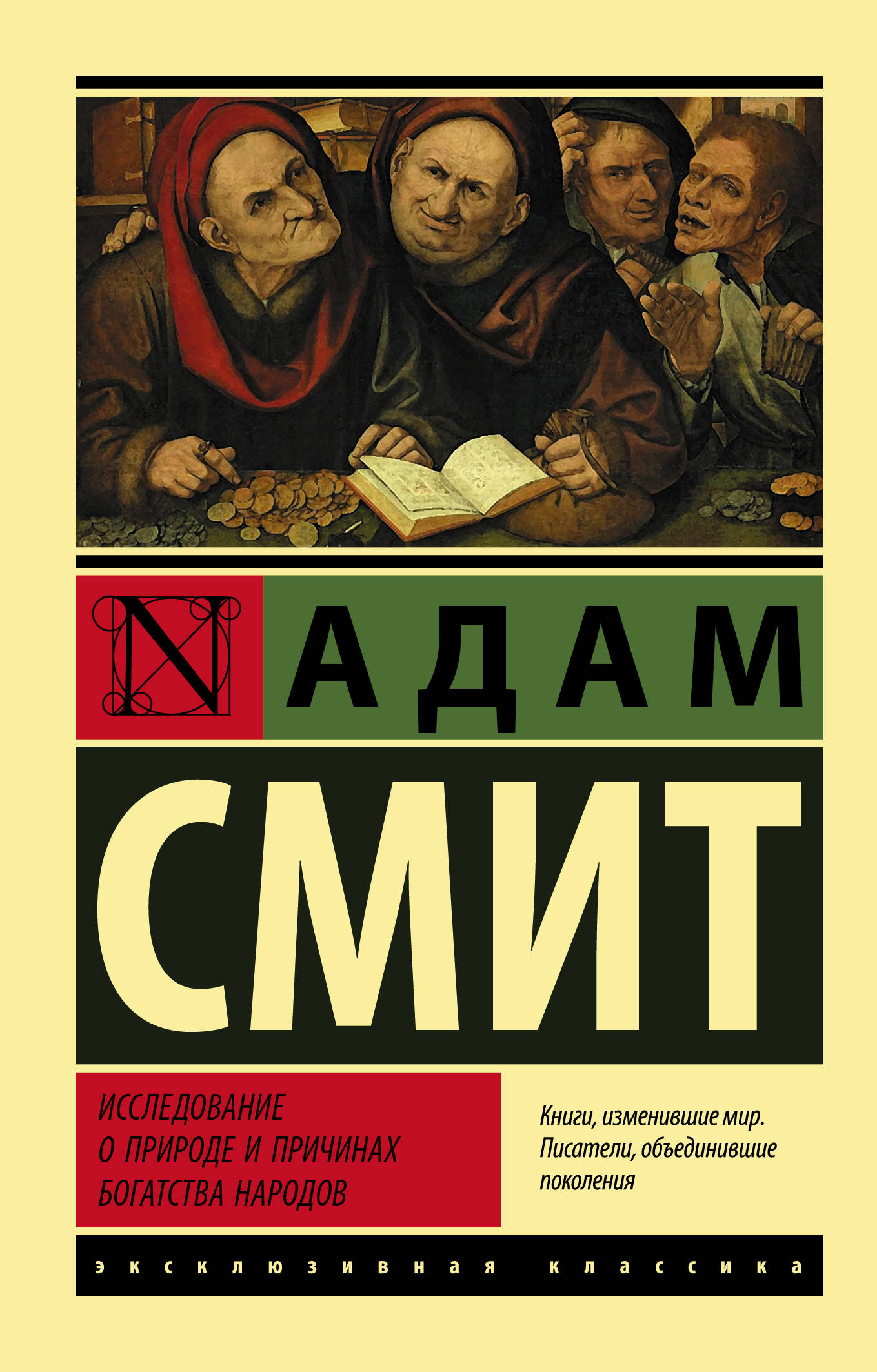 N

АДАМ

СМИТ

ИССЛЕДОВАНИЕ О ПРИРОДЕ И ПРИЧИНАХ БОГАТСТВА НАРОДОВ

Книги, изменившие мир. Писатели, объединившие поколения

эксклюзивная классика